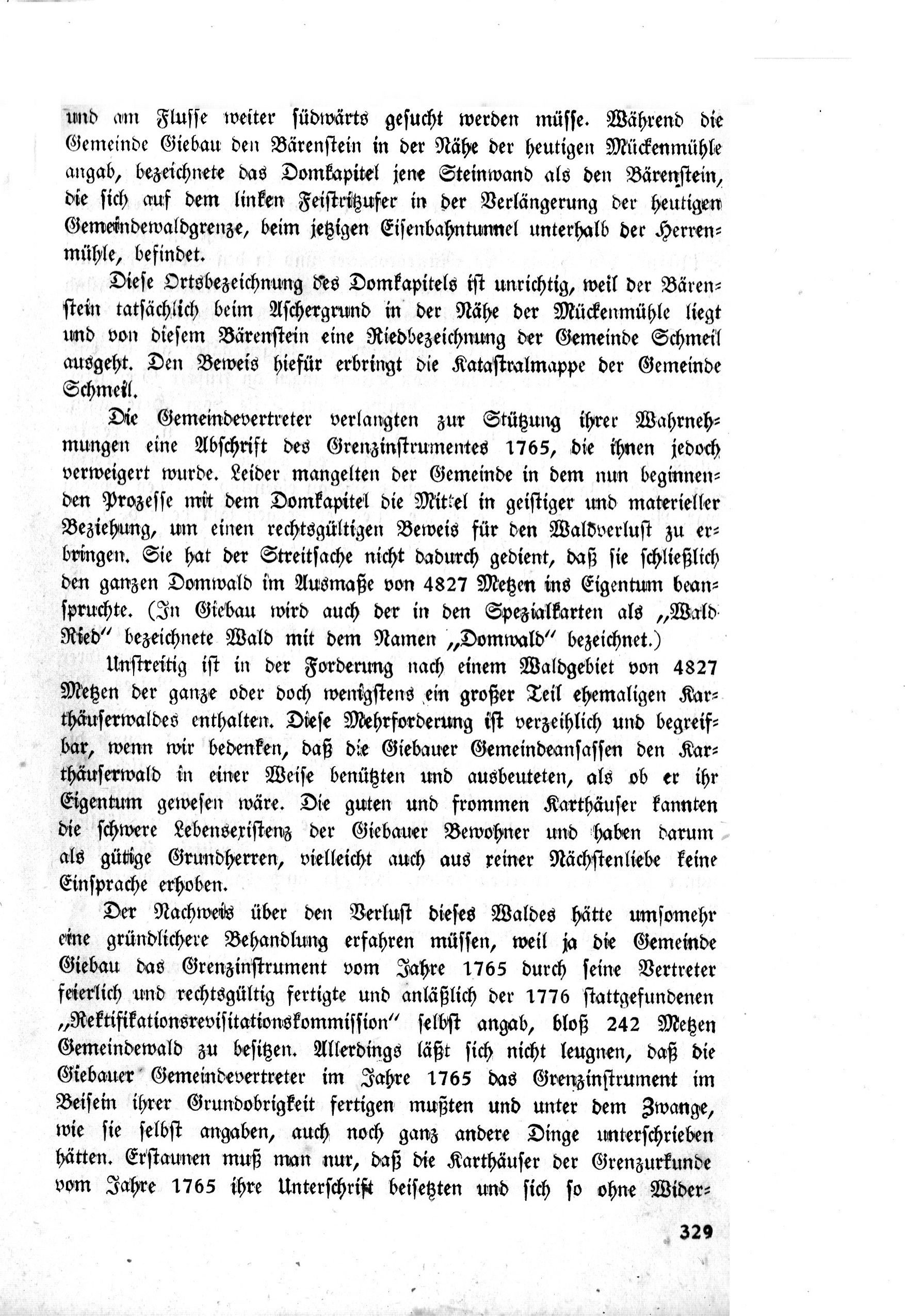 und am Flusse weiter südwärts gesucht werden müsse. Während die Gemeinde Giebau den Bärenstein in der Nähe der heutigen Mückenmühle angab, bezeichnete das Domkapitel jene Steinwand als den Bärenstein, die sich auf dem linken Feistritzufer in der Verlängerung der heutigen Gemeindewaldgrenze, beim jetzigen Eisenbahntunnel unterhalb der Herrenmühle, befindet.

Diese Ortsbezeichnung des Domkapitels ist unrichtig, weil der Bärenstein tatsächlich beim Aschergrund in der Nähe der Mückenmühle liegt und von diesem Bärenstein eine Riedbezeichnung der Gemeinde Schmeil ausgeht. Den Beweis hiefür erbringt die Katastralmappe der Gemeinde Schmeil.

Die Gemeindevertreter verlangten zur Stützung ihrer Wahrnehmungen eine Abschrift des Grenzinstrumentes 1765, die ihnen jedoch verweigert wurde. Leider mangelten der Gemeinde in dem nun beginnenden Prozesse mit dem Domkapitel die Mittel in geistiger und materieller Beziehung, um einen rechtsgültigen Beweis für den Waldverlust zu erbringen. Sie hat der Streitsache nicht dadurch gedient, daß sie schließlich den ganzen Domwald im Ausmaße von 4827 Metzen ins Eigentum beanspruchte. (In Giebau wird auch der in den Spezialkarten als „Wald Ried" bezeichnete Wald mit dem Namen „Domwald" bezeichnet.)

Unstreitig ist in der Forderung nach einem Waldgebiet von 4827 Metzen der ganze oder doch wenigstens ein großer Teil ehemaligen Karthäuserwaldes enthalten. Diese Mehrforderung ist verzeihlich und begreifbar, wenn wir bedenken, daß die Giebauer Gemeindeansassen den Karthäuserwald in einer Weise benützten und ausbeuteten, als ob er ihr Eigentum gewesen wäre. Die guten und frommen Karthäuser kannten die schwere Lebensexistenz der Giebauer Bewohner und haben darum als gütige Grundherren, vielleicht auch aus reiner Nächstenliebe keine Einsprache erhoben.

Der Nachweis über den Verlust dieses Waldes hätte umsomehr eine gründlichere Behandlung erfahren müssen, weil ja die Gemeinde Giebau das Grenzinstrument vom Jahre 1765 durch seine Vertreter feierlich und rechtsgültig fertigte und anläßlich der 1776 stattgefundenen „Rektifikationsrevisitationskommission" selbst angab, bloß 242 Metzen Gemeindewald zu besitzen. Allerdings läßt sich nicht leugnen, daß die Giebauer Gemeindevertreter im Jahre 1765 das Grenzinstrument im Beisein ihrer Grundobrigkeit fertigen mußten und unter dem Zwange, wie sie selbst angaben, auch noch ganz andere Dinge unterschrieben hätten. Erstaunen muß man nur, daß die Karthäuser der Grenzurkunde vom Jahre 1765 ihre Unterschrift beisetzten und sich so ohne Wider-

329